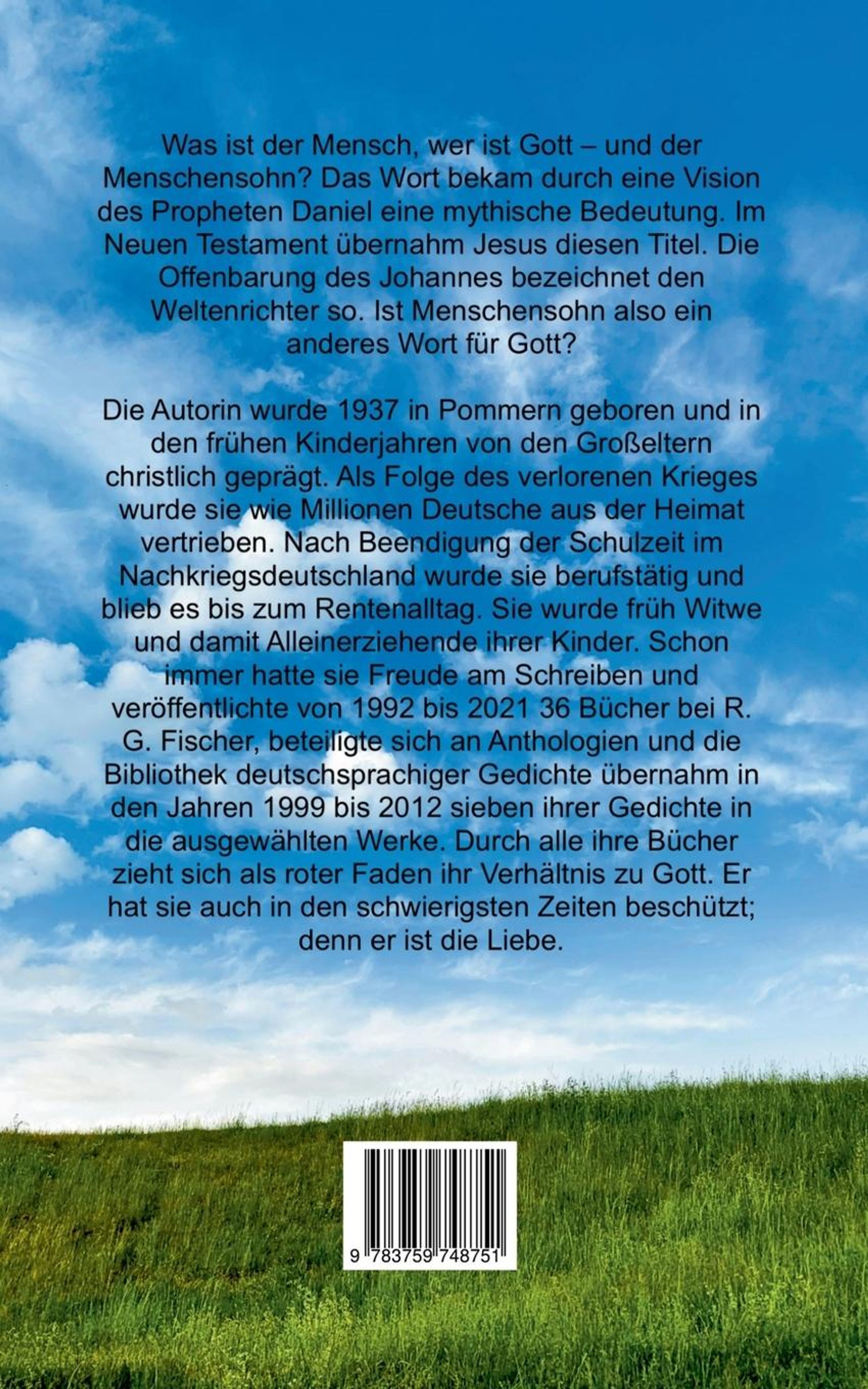 Was ist der Mensch, wer ist Gott – und der Menschensohn? Das Wort bekam durch eine Vision des Propheten Daniel eine mythische Bedeutung. Im Neuen Testament übernahm Jesus diesen Titel. Die Offenbarung des Johannes bezeichnet den Weltenrichter so. Ist Menschensohn also ein anderes Wort für Gott?

Die Autorin wurde 1937 in Pommern geboren und in den frühen Kinderjahren von den Großeltern christlich geprägt. Als Folge des verlorenen Krieges wurde sie wie Millionen Deutsche aus der Heimat vertrieben. Nach Beendigung der Schulzeit im Nachkriegsdeutschland wurde sie berufstätig und blieb es bis zum Rentenalltag. Sie wurde früh Witwe und damit Alleinerziehende ihrer Kinder. Schon immer hatte sie Freude am Schreiben und veröffentlichte von 1992 bis 2021 36 Bücher bei R. G. Fischer, beteiligte sich an Anthologien und die Bibliothek deutschsprachiger Gedichte übernahm in den Jahren 1999 bis 2012 sieben ihrer Gedichte in die ausgewählten Werke. Durch alle ihre Bücher zieht sich als roter Faden ihr Verhältnis zu Gott. Er hat sie auch in den schwierigsten Zeiten beschützt; denn er ist die Liebe.

9 783759 748751